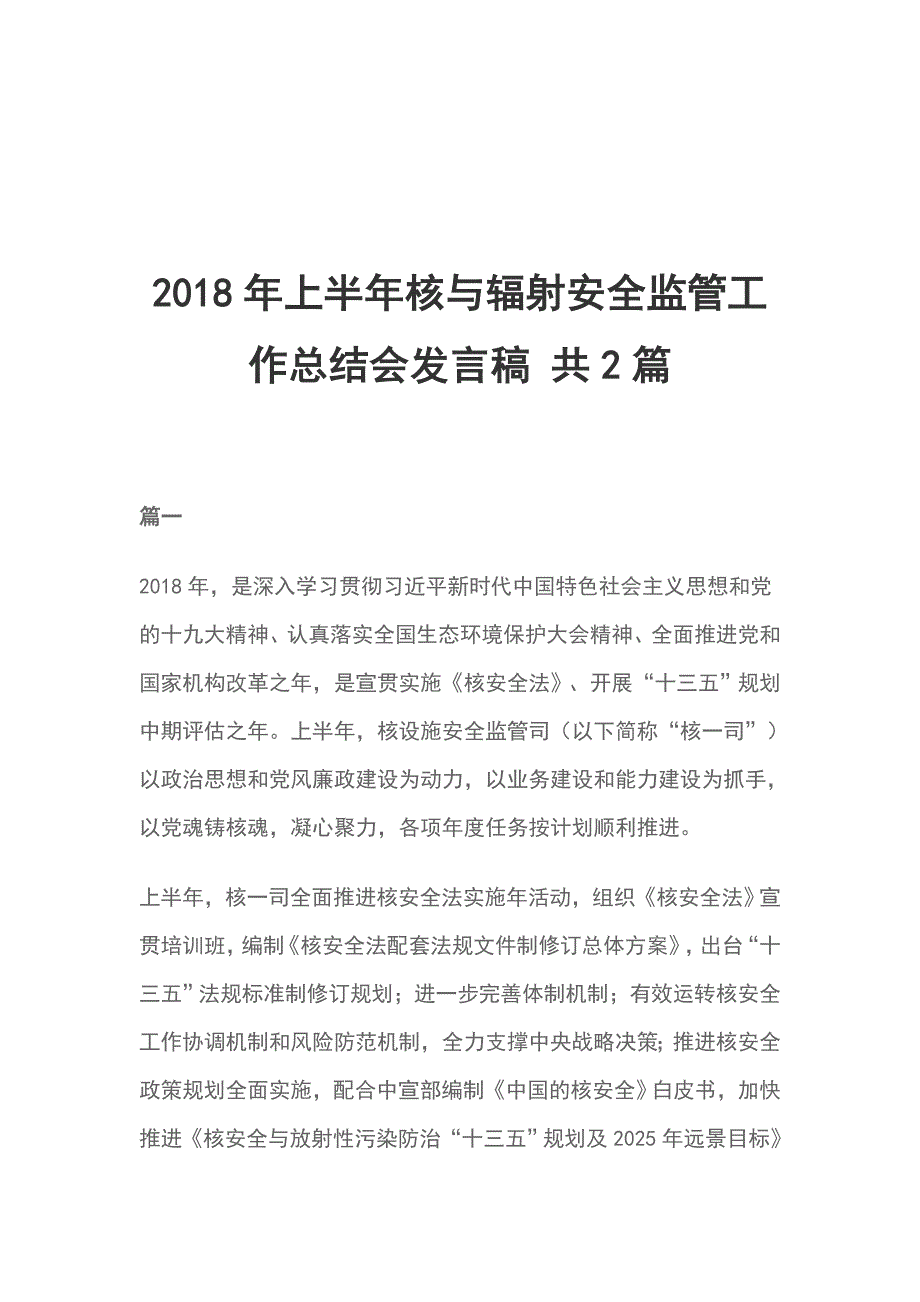 2018 年上半年核与辐射安全监管工作总结会发言稿 共 2 篇

篇一

2018 年，是深入学习贯彻习近平新时代中国特色社会主义思想和党的十九大精神、认真落实全国生态环境保护大会精神、全面推进党和国家机构改革之年，是宣贯实施《核安全法》、开展“十三五”规划中期评估之年。上半年，核设施安全监管司（以下简称“核一司”）以政治思想和党风廉政建设为动力，以业务建设和能力建设为抓手，以党魂铸核魂，凝心聚力，各项年度任务按计划顺利推进。

上半年，核一司全面推进核安全法实施年活动，组织《核安全法》宣贯培训班，编制《核安全法配套法规文件制修订总体方案》，出台“十三五”法规标准制修订规划；进一步完善体制机制；有效运转核安全工作协调机制和风险防范机制，全力支撑中央战略决策；推进核安全政策规划全面实施，配合中宣部编制《中国的核安全》白皮书，加快推进《核安全与放射性污染防治“十三五”规划及 2025 年远景目标》